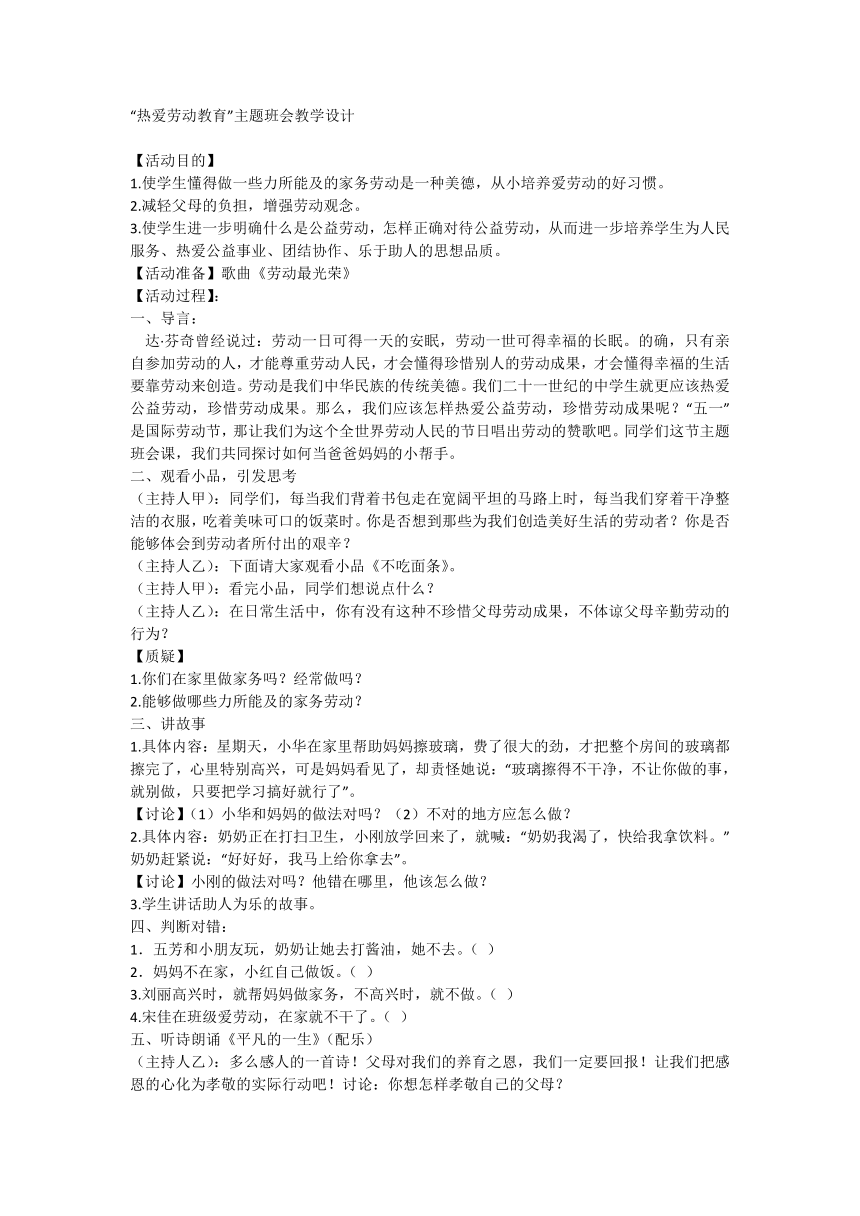 “热爱劳动教育”主题班会教学设计

【活动目的】
1.使学生懂得做一些力所能及的家务劳动是一种美德，从小培养爱劳动的好习惯。
2.减轻父母的负担，增强劳动观念。
3.使学生进一步明确什么是公益劳动，怎样正确对待公益劳动，从而进一步培养学生为人民服务、热爱公益事业、团结协作、乐于助人的思想品质。
【活动准备】歌曲《劳动最光荣》
【活动过程】:
一、导言：
达·芬奇曾经说过：劳动一日可得一天的安眠，劳动一世可得幸福的长眠。的确，只有亲自参加劳动的人，才能尊重劳动人民，才会懂得珍惜别人的劳动成果，才会懂得幸福的生活要靠劳动来创造。劳动是我们中华民族的传统美德。我们二十一世纪的中学生就更应该热爱公益劳动，珍惜劳动成果。那么，我们应该怎样热爱公益劳动，珍惜劳动成果呢？“五一”是国际劳动节，那让我们为这个全世界劳动人民的节日唱出劳动的赞歌吧。同学们这节主题班会课，我们共同探讨如何当爸爸妈妈的小帮手。
二、观看小品，引发思考
（主持人甲）：同学们，每当我们背着书包走在宽阔平坦的马路上时，每当我们穿着干净整洁的衣服，吃着美味可口的饭菜时。你是否想到那些为我们创造美好生活的劳动者？你是否能够体会到劳动者所付出的艰辛？
（主持人乙）：下面请大家观看小品《不吃面条》。
（主持人甲）：看完小品，同学们想说点什么？
（主持人乙）：在日常生活中，你有没有这种不珍惜父母劳动成果，不体谅父母辛勤劳动的行为？
【质疑】
1.你们在家里做家务吗？经常做吗？
2.能够做哪些力所能及的家务劳动？
三、讲故事
1.具体内容：星期天，小华在家里帮助妈妈擦玻璃，费了很大的劲，才把整个房间的玻璃都擦完了，心里特别高兴，可是妈妈看见了，却责怪她说：“玻璃擦得不干净，不让你做的事，就别做，只要把学习搞好就行了”。
【讨论】（1）小华和妈妈的做法对吗？（2）不对的地方应怎么做？
2.具体内容：奶奶正在打扫卫生，小刚放学回来了，就喊：“奶奶我渴了，快给我拿饮料。”奶奶赶紧说：“好好好，我马上给你拿去”。
【讨论】小刚的做法对吗？他错在哪里，他该怎么做？
3.学生讲话助人为乐的故事。
四、判断对错：
1．五芳和小朋友玩，奶奶让她去打酱油，她不去。（ ）
2．妈妈不在家，小红自己做饭。（ ）
3.刘丽高兴时，就帮妈妈做家务，不高兴时，就不做。（ ）
4.宋佳在班级爱劳动，在家就不干了。（ ）
五、听诗朗诵《平凡的一生》(配乐)
（主持人乙）：多么感人的一首诗！父母对我们的养育之恩，我们一定要回报！让我们把感恩的心化为孝敬的实际行动吧！讨论：你想怎样孝敬自己的父母？